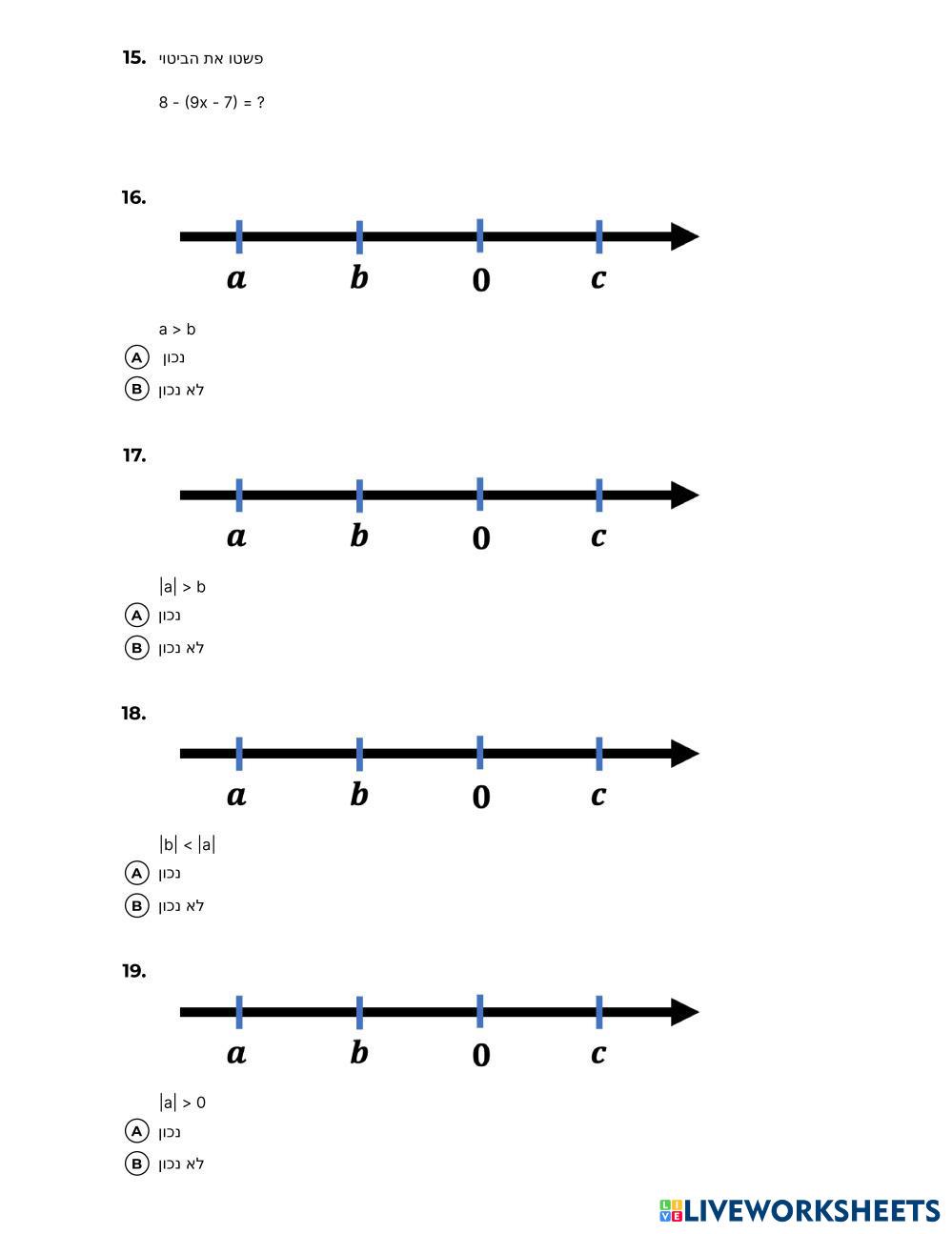 15. פשטו את הביטוי

$8 - (9x - 7) = ?$

16.

$a$ $b$ $0$ $c$

$a > b$

A נכון

B לא נכון

17.

$a$ $b$ $0$ $c$

$|a| > b$

A נכון

B לא נכון

18.

$a$ $b$ $0$ $c$

$|b| < |a|$

A נכון

B לא נכון

19.

$a$ $b$ $0$ $c$

$|a| > 0$

A נכון

B לא נכון

LIVEWORKSHEETS